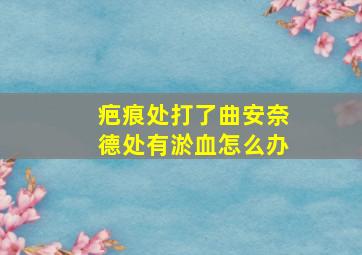 疤痕处打了曲安奈德处有淤血怎么办